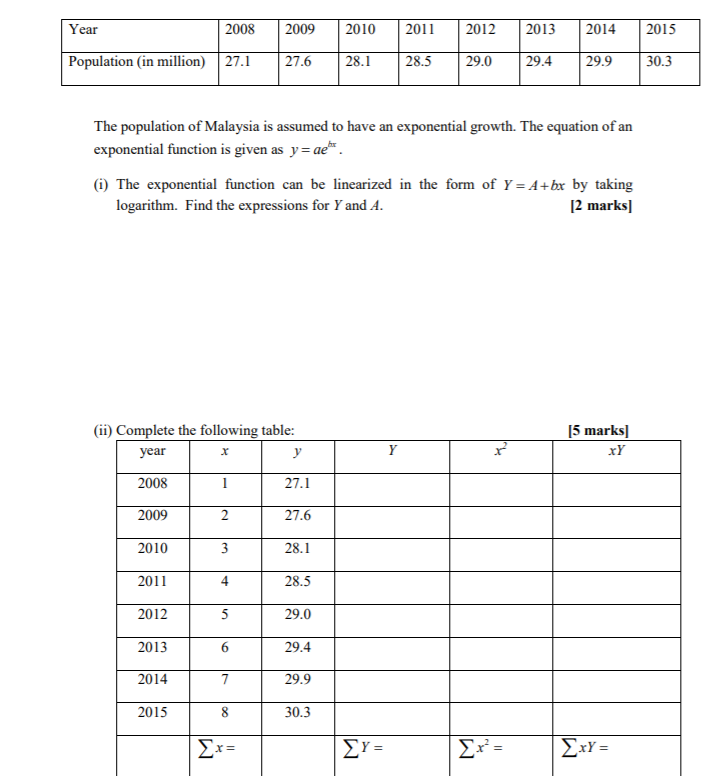 | Year | 2008 | 2009 | 2010 | 2011 | 2012 | 2013 | 2014 | 2015 |
|---|---|---|---|---|---|---|---|---|
| Population (in million) | 27.1 | 27.6 | 28.1 | 28.5 | 29.0 | 29.4 | 29.9 | 30.3 |

The population of Malaysia is assumed to have an exponential growth. The equation of an exponential function is given as $y = ae^{bx}$.

(i) The exponential function can be linearized in the form of $Y = A + bx$ by taking logarithm. Find the expressions for $Y$ and $A$. [2 marks]

(ii) Complete the following table: [5 marks]

| year | $x$ | $y$ | $Y$ | $x^2$ | $xY$ |
|---|---|---|---|---|---|
| 2008 | 1 | 27.1 | | | |
| 2009 | 2 | 27.6 | | | |
| 2010 | 3 | 28.1 | | | |
| 2011 | 4 | 28.5 | | | |
| 2012 | 5 | 29.0 | | | |
| 2013 | 6 | 29.4 | | | |
| 2014 | 7 | 29.9 | | | |
| 2015 | 8 | 30.3 | | | |
| | $\sum x =$ | | $\sum Y =$ | $\sum x^2 =$ | $\sum xY =$ |